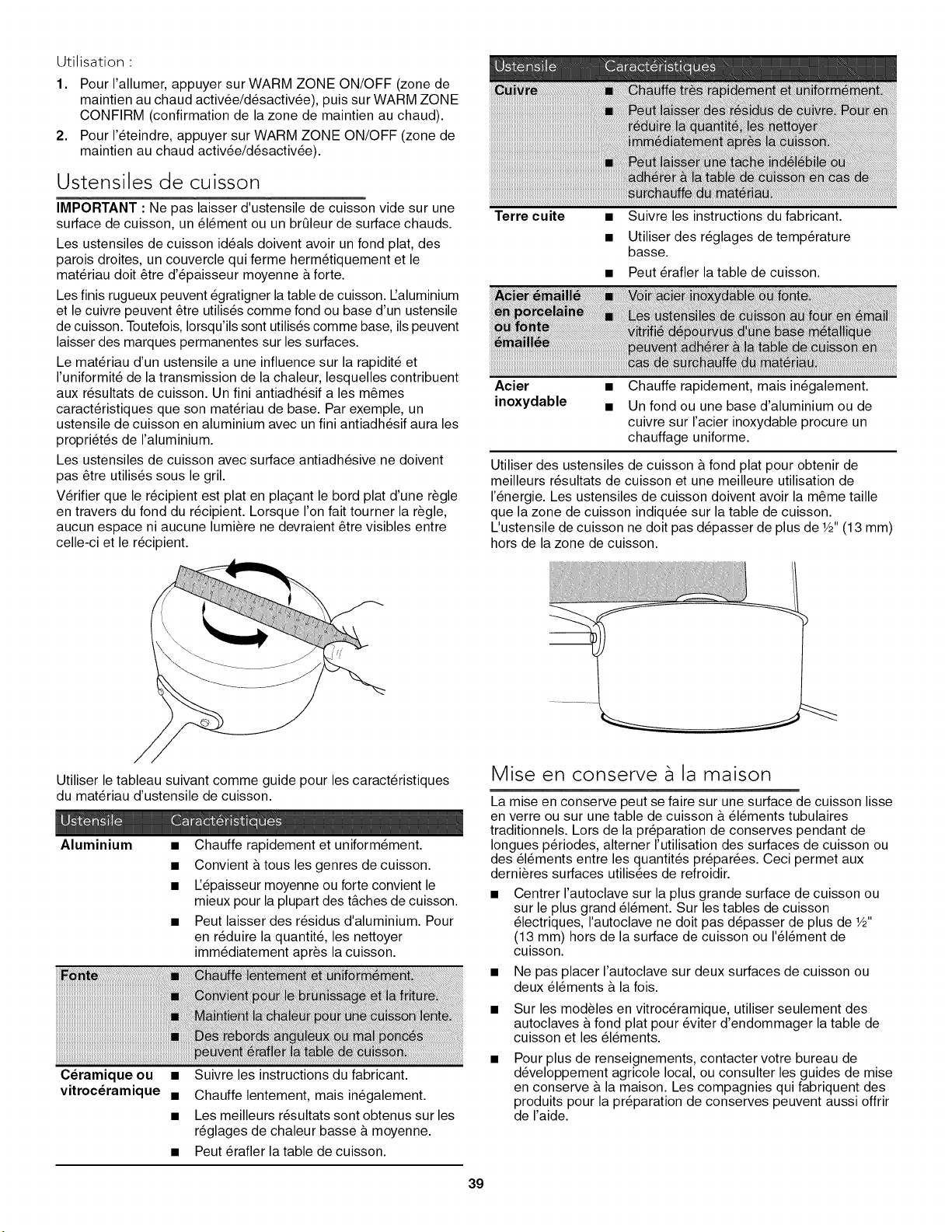 Utilisation :

1. Pour l'allumer, appuyer sur WARM ZONE ON/OFF (zone de maintien au chaud activée/désactivée), puis sur WARM ZONE CONFIRM (confirmation de la zone de maintien au chaud).
2. Pour l'éteindre, appuyer sur WARM ZONE ON/OFF (zone de maintien au chaud activée/désactivée).

Ustensiles de cuisson

IMPORTANT : Ne pas laisser d'ustensile de cuisson vide sur une surface de cuisson, un élément ou un brûleur de surface chauds.

Les ustensiles de cuisson idéals doivent avoir un fond plat, des parois droites, un couvercle qui ferme hermétiquement et le matériau doit être d'épaisseur moyenne à forte.

Les finis rugueux peuvent égratigner la table de cuisson. L'aluminium et le cuivre peuvent être utilisés comme fond ou base d'un ustensile de cuisson. Toutefois, lorsqu'ils sont utilisés comme base, ils peuvent laisser des marques permanentes sur les surfaces.

Le matériau d'un ustensile a une influence sur la rapidité et l'uniformité de la transmission de la chaleur, lesquelles contribuent aux résultats de cuisson. Un fini antiadhésif a les mêmes caractéristiques que son matériau de base. Par exemple, un ustensile de cuisson en aluminium avec un fini antiadhésif aura les propriétés de l'aluminium.

Les ustensiles de cuisson avec surface antiadhésive ne doivent pas être utilisés sous le gril.

Vérifier que le récipient est plat en plaçant le bord plat d'une règle en travers du fond du récipient. Lorsque l'on fait tourner la règle, aucun espace ni aucune lumière ne devraient être visibles entre celle-ci et le récipient.

Utiliser le tableau suivant comme guide pour les caractéristiques du matériau d'ustensile de cuisson.

| Ustensile | Caractéristiques |
|---|---|
| Aluminium | ■ Chauffe rapidement et uniformément. ■ Convient à tous les genres de cuisson. ■ L'épaisseur moyenne ou forte convient le mieux pour la plupart des tâches de cuisson. ■ Peut laisser des résidus d'aluminium. Pour en réduire la quantité, les nettoyer immédiatement après la cuisson. |
| Fonte | ■ Chauffe lentement et uniformément. ■ Convient pour le brunissage et la friture. ■ Maintient la chaleur pour une cuisson lente. ■ Des rebords anguleux ou mal poncés peuvent érafler la table de cuisson. |
| Céramique ou vitrocéramique | ■ Suivre les instructions du fabricant. ■ Chauffe lentement, mais inégalement. ■ Les meilleurs résultats sont obtenus sur les réglages de chaleur basse à moyenne. ■ Peut érafler la table de cuisson. |

| Ustensile | Caractéristiques |
|---|---|
| Cuivre | ■ Chauffe très rapidement et uniformément. ■ Peut laisser des résidus de cuivre. Pour en réduire la quantité, les nettoyer immédiatement après la cuisson. ■ Peut laisser une tache indélébile ou adhérer à la table de cuisson en cas de surchauffe du matériau. |
| Terre cuite | ■ Suivre les instructions du fabricant. ■ Utiliser des réglages de température basse. ■ Peut érafler la table de cuisson. |
| Acier émaillé en porcelaine ou fonte émaillée | ■ Voir acier inoxydable ou fonte. ■ Les ustensiles de cuisson au four en émail vitrifié dépourvus d'une base métallique peuvent adhérer à la table de cuisson en cas de surchauffe du matériau. |
| Acier inoxydable | ■ Chauffe rapidement, mais inégalement. ■ Un fond ou une base d'aluminium ou de cuivre sur l'acier inoxydable procure un chauffage uniforme. |

Utiliser des ustensiles de cuisson à fond plat pour obtenir de meilleurs résultats de cuisson et une meilleure utilisation de l'énergie. Les ustensiles de cuisson doivent avoir la même taille que la zone de cuisson indiquée sur la table de cuisson. L'ustensile de cuisson ne doit pas dépasser de plus de ½" (13 mm) hors de la zone de cuisson.

Mise en conserve à la maison

La mise en conserve peut se faire sur une surface de cuisson lisse en verre ou sur une table de cuisson à éléments tubulaires traditionnels. Lors de la préparation de conserves pendant de longues périodes, alterner l'utilisation des surfaces de cuisson ou des éléments entre les quantités préparées. Ceci permet aux dernières surfaces utilisées de refroidir.

■ Centrer l'autoclave sur la plus grande surface de cuisson ou sur le plus grand élément. Sur les tables de cuisson électriques, l'autoclave ne doit pas dépasser de plus de ½" (13 mm) hors de la surface de cuisson ou l'élément de cuisson.
■ Ne pas placer l'autoclave sur deux surfaces de cuisson ou deux éléments à la fois.
■ Sur les modèles en vitrocéramique, utiliser seulement des autoclaves à fond plat pour éviter d'endommager la table de cuisson et les éléments.
■ Pour plus de renseignements, contacter votre bureau de développement agricole local, ou consulter les guides de mise en conserve à la maison. Les compagnies qui fabriquent des produits pour la préparation de conserves peuvent aussi offrir de l'aide.

39